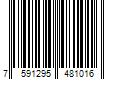 7 591295 481016